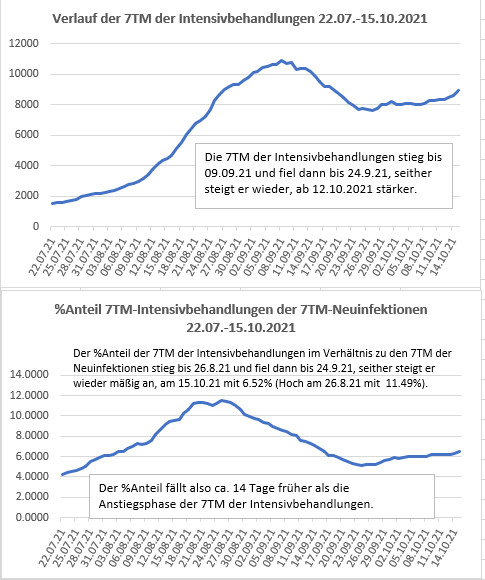 Verlauf der 7TM der Intensivbehandlungen 22.07.-15.10.2021

12000
10000
8000
6000
4000
2000
0

Die 7TM der Intensivbehandlungen stieg bis 09.09.21 und fiel dann bis 24.9.21, seither steigt er wieder, ab 12.10.2021 stärker.

22.07.21 25.07.21 28.07.21 31.07.21 03.08.21 06.08.21 09.08.21 12.08.21 15.08.21 18.08.21 21.08.21 24.08.21 27.08.21 30.08.21 02.09.21 05.09.21 08.09.21 11.09.21 14.09.21 17.09.21 20.09.21 23.09.21 26.09.21 29.09.21 02.10.21 05.10.21 08.10.21 11.10.21 14.10.21

%Anteil 7TM-Intensivbehandlungen der 7TM-Neuinfektionen 22.07.-15.10.2021

Der %Anteil der 7TM der Intensivbehandlungen im Verhältnis zu den 7TM der Neuinfektionen stieg bis 26.8.21 und fiel dann bis 24.9.21, seither steigt er wieder mäßig an, am 15.10.21 mit 6.52% (Hoch am 26.8.21 mit 11.49%).

14.0000
12.0000
10.0000
8.0000
6.0000
4.0000
2.0000
0.0000

Der %Anteil fällt also ca. 14 Tage früher als die Anstiegsphase der 7TM der Intensivbehandlungen.

22.07.21 25.07.21 28.07.21 31.07.21 03.08.21 06.08.21 09.08.21 12.08.21 15.08.21 18.08.21 21.08.21 24.08.21 27.08.21 30.08.21 02.09.21 05.09.21 08.09.21 11.09.21 14.09.21 17.09.21 20.09.21 23.09.21 26.09.21 29.09.21 02.10.21 05.10.21 08.10.21 11.10.21 14.10.21